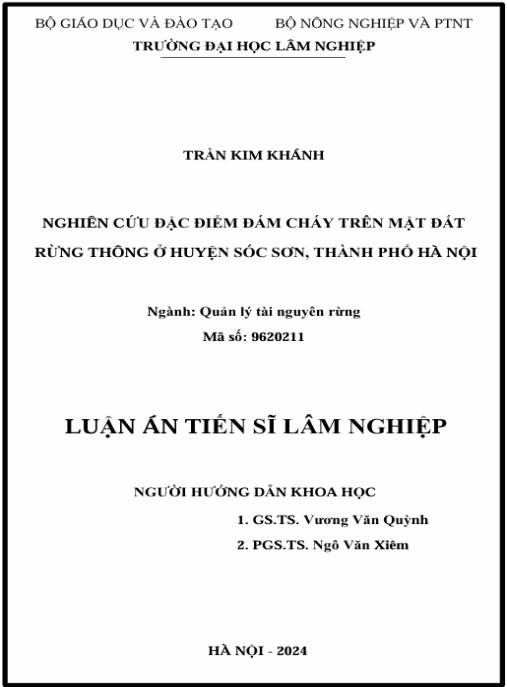 BỘ GIÁO DỤC VÀ ĐÀO TẠO BỘ NÔNG NGHIỆP VÀ PTNT
TRƯỜNG ĐẠI HỌC LÂM NGHIỆP

TRẦN KIM KHÁNH

NGHIÊN CỨU ĐẶC ĐIỂM ĐÁM CHÁY TRÊN MẶT ĐẤT RỪNG THÔNG Ở HUYỆN SÓC SƠN, THÀNH PHỐ HÀ NỘI

Ngành: Quản lý tài nguyên rừng
Mã số: 9620211

LUẬN ÁN TIẾN SĨ LÂM NGHIỆP

NGƯỜI HƯỚNG DẪN KHOA HỌC
1. GS.TS. Vương Văn Quỳnh
2. PGS.TS. Ngô Văn Xiêm

HÀ NỘI - 2024